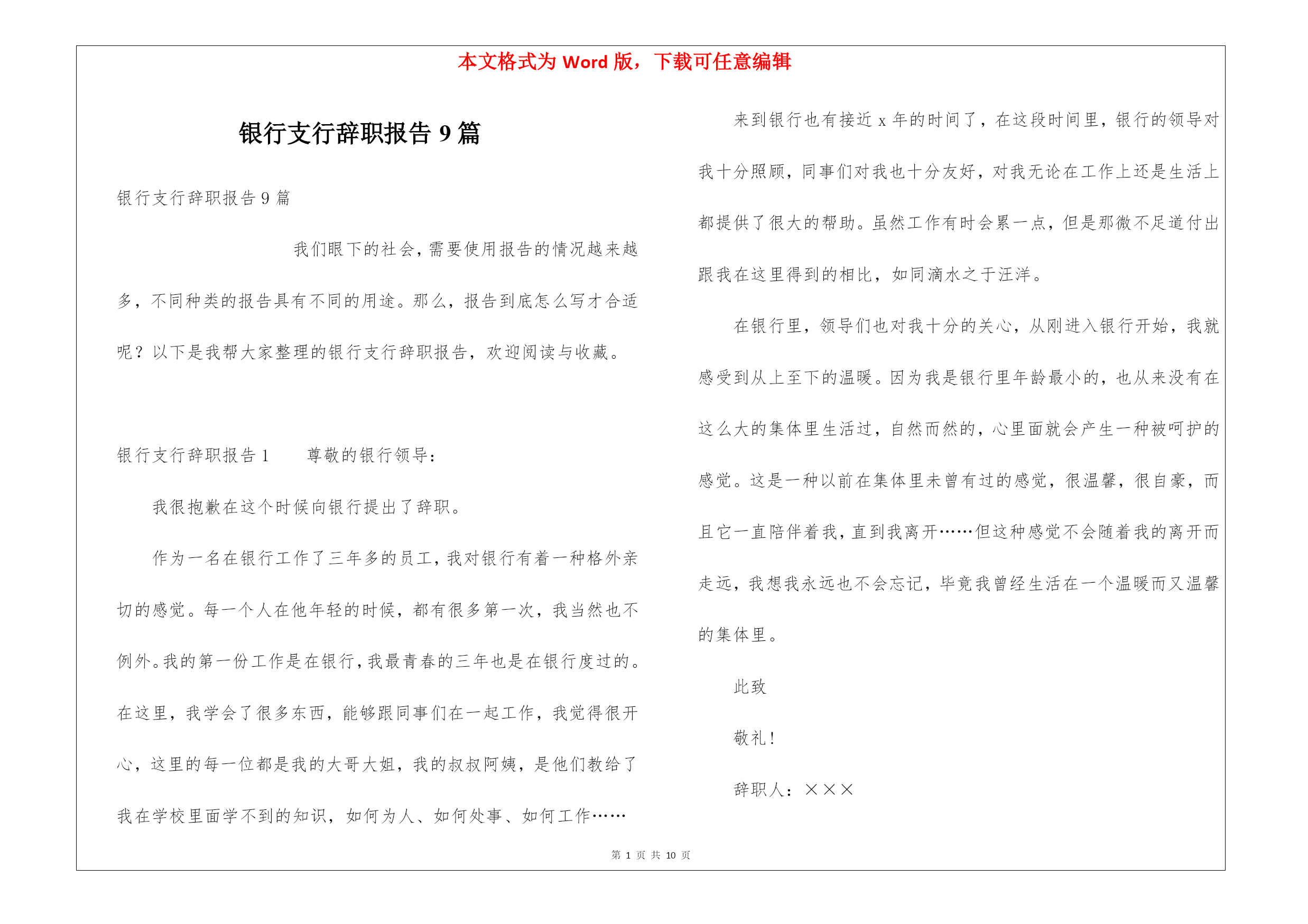 本文格式为 Word 版，下载可任意编辑

银行支行辞职报告 9 篇

银行支行辞职报告 9 篇

我们眼下的社会，需要使用报告的情况越来越多，不同种类的报告具有不同的用途。那么，报告到底怎么写才合适呢？以下是我帮大家整理的银行支行辞职报告，欢迎阅读与收藏。

银行支行辞职报告 1　　尊敬的银行领导：

我很抱歉在这个时候向银行提出了辞职。

作为一名在银行工作了三年多的员工，我对银行有着一种格外亲切的感觉。每一个人在他年轻的时候，都有很多第一次，我当然也不例外。我的第一份工作是在银行，我最青春的三年也是在银行度过的。在这里，我学会了很多东西，能够跟同事们在一起工作，我觉得很开心，这里的每一位都是我的大哥大姐，我的叔叔阿姨，是他们教给了我在学校里面学不到的知识，如何为人、如何处事、如何工作……

来到银行也有接近 x 年的时间了，在这段时间里，银行的领导对我十分照顾，同事们对我也十分友好，对我无论在工作上还是生活上都提供了很大的帮助。虽然工作有时会累一点，但是那微不足道付出跟我在这里得到的相比，如同滴水之于汪洋。

在银行里，领导们也对我十分的关心，从刚进入银行开始，我就感受到从上至下的温暖。因为我是银行里年龄最小的，也从来没有在这么大的集体里生活过，自然而然的，心里面就会产生一种被呵护的感觉。这是一种以前在集体里未曾有过的感觉，很温馨，很自豪，而且它一直陪伴着我，直到我离开……但这种感觉不会随着我的离开而走远，我想我永远也不会忘记，毕竟我曾经生活在一个温暖而又温馨的集体里。

此致

敬礼！

辞职人：×××

第 1 页 共 10 页